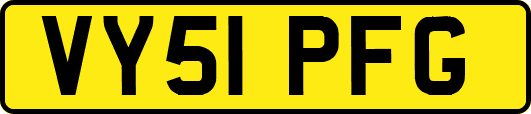 VY51 PFG